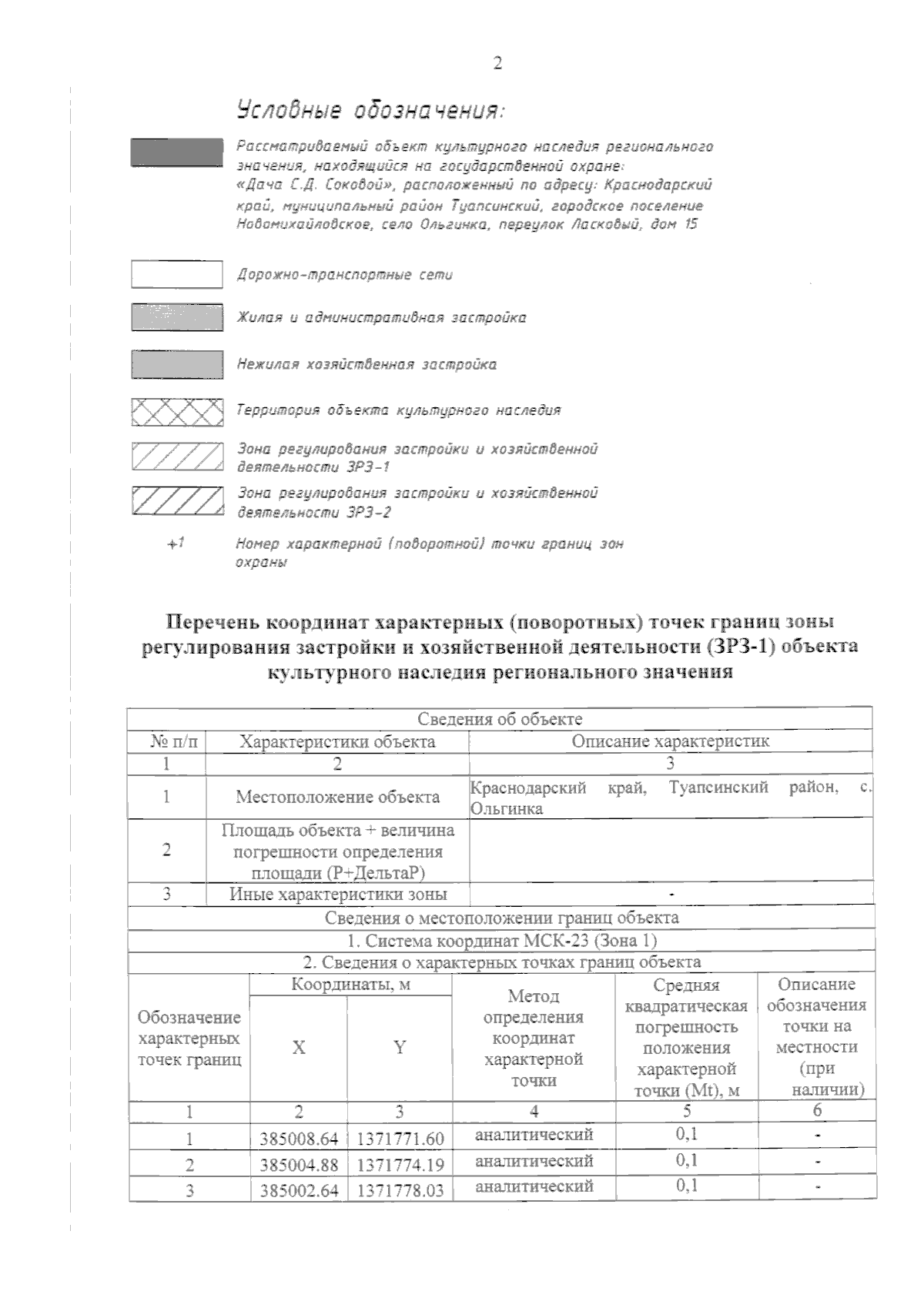 2

Условные обозначения:

Рассматриваемый объект культурного наследия регионального значения, находящийся на государственной охране: «Дача С.Д. Соковой», расположенный по адресу: Краснодарский край, муниципальный район Туапсинский, городское поселение Новомихайловское, село Ольгинка, переулок Ласковый, дом 15

Дорожно-транспортные сети

Жилая и административная застройка

Нежилая хозяйственная застройка

Территория объекта культурного наследия

Зона регулирования застройки и хозяйственной деятельности ЗРЗ-1

Зона регулирования застройки и хозяйственной деятельности ЗРЗ-2

+1 Номер характерной (поворотной) точки границ зон охраны

Перечень координат характерных (поворотных) точек границ зоны регулирования застройки и хозяйственной деятельности (ЗРЗ-1) объекта культурного наследия регионального значения

| Сведения об объекте | | |
|---|---|---|
| № п/п | Характеристики объекта | Описание характеристик |
| 1 | 2 | 3 |
| 1 | Местоположение объекта | Краснодарский край, Туапсинский район, с. Ольгинка |
| 2 | Площадь объекта + величина погрешности определения площади (Р+ДельтаР) | |
| 3 | Иные характеристики зоны | - |

Сведения о местоположении границ объекта
1. Система координат МСК-23 (Зона 1)
2. Сведения о характерных точках границ объекта

| Обозначение характерных точек границ | Координаты, м X | Координаты, м Y | Метод определения координат характерной точки | Средняя квадратическая погрешность положения характерной точки (Mt), м | Описание обозначения точки на местности (при наличии) |
|---|---|---|---|---|---|
| 1 | 2 | 3 | 4 | 5 | 6 |
| 1 | 385008.64 | 1371771.60 | аналитический | 0,1 | - |
| 2 | 385004.88 | 1371774.19 | аналитический | 0,1 | - |
| 3 | 385002.64 | 1371778.03 | аналитический | 0,1 | - |